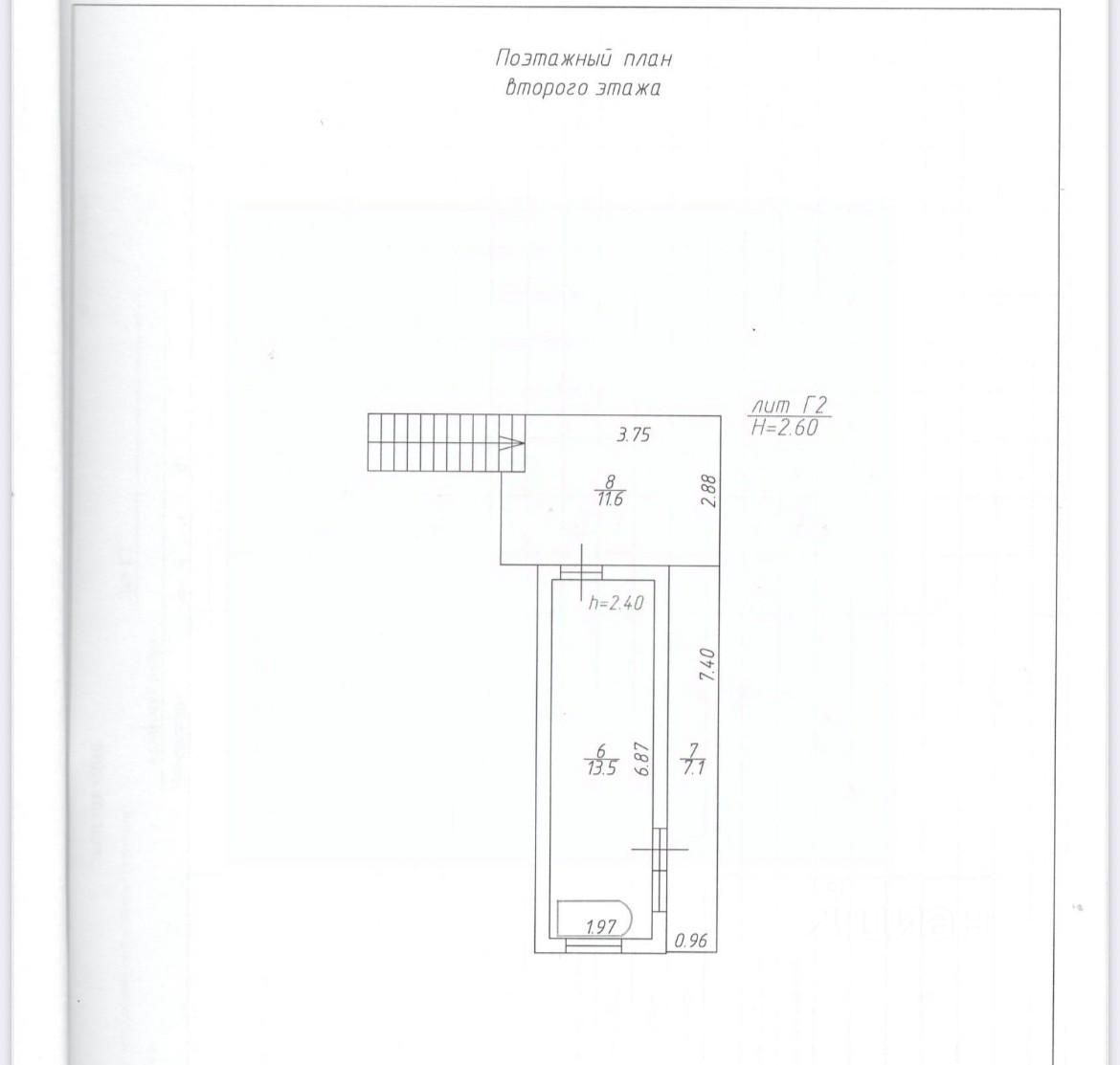 Поэтажный план
второго этажа

лит Г2
H=2.60

3.75

$\frac{8}{11.6}$

2.88

h=2.40

7.40

$\frac{6}{13.5}$

6.87

$\frac{7}{7.1}$

1.97

0.96